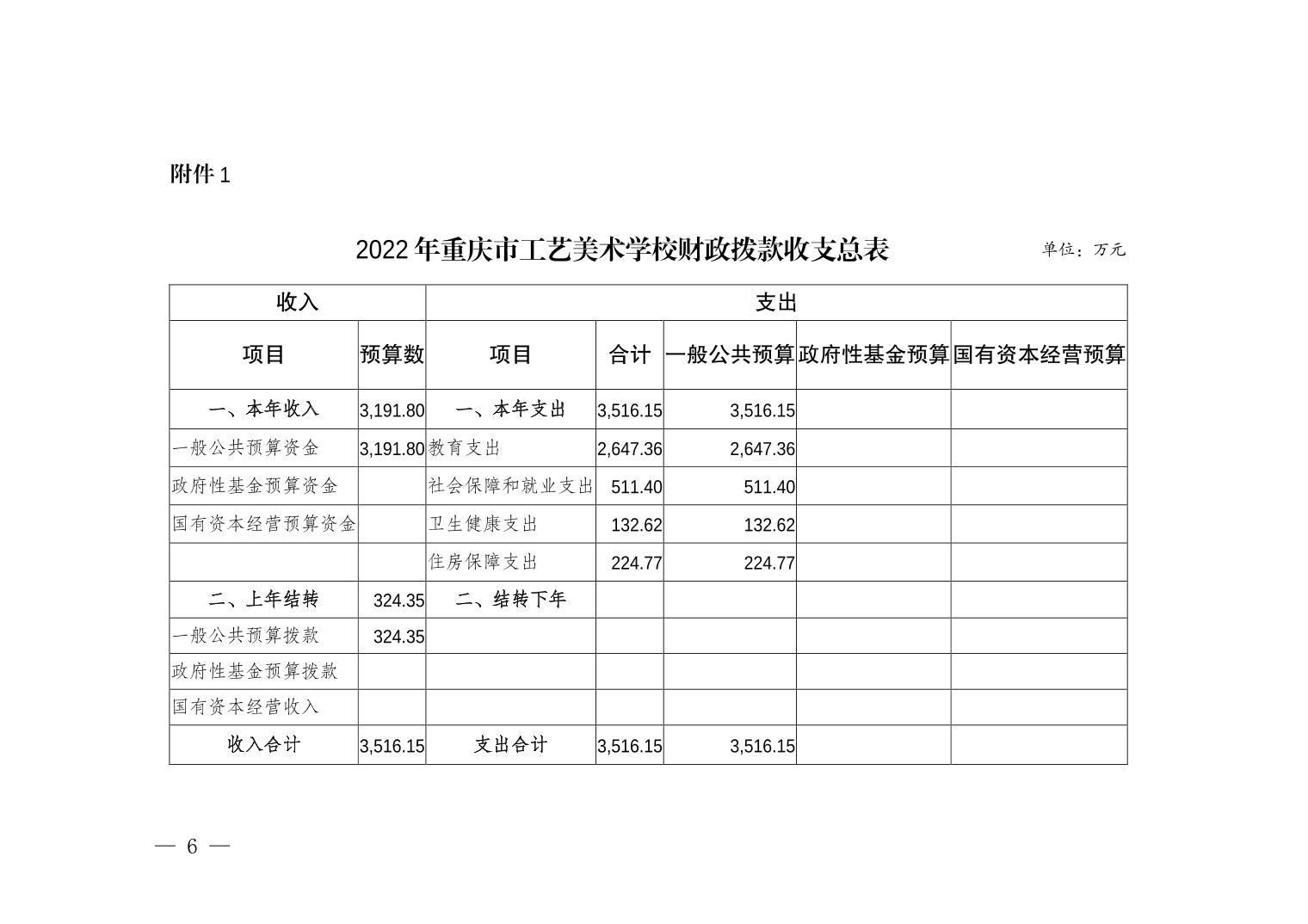 附件 1

2022 年重庆市工艺美术学校财政拨款收支总表

单位：万元

| 收入 | | 支出 | | | | |
|---|---|---|---|---|---|---|
| 项目 | 预算数 | 项目 | 合计 | 一般公共预算 | 政府性基金预算 | 国有资本经营预算 |
| 一、本年收入 | 3,191.80 | 一、本年支出 | 3,516.15 | 3,516.15 | | |
| 一般公共预算资金 | 3,191.80 | 教育支出 | 2,647.36 | 2,647.36 | | |
| 政府性基金预算资金 | | 社会保障和就业支出 | 511.40 | 511.40 | | |
| 国有资本经营预算资金 | | 卫生健康支出 | 132.62 | 132.62 | | |
| | | 住房保障支出 | 224.77 | 224.77 | | |
| 二、上年结转 | 324.35 | 二、结转下年 | | | | |
| 一般公共预算拨款 | 324.35 | | | | | |
| 政府性基金预算拨款 | | | | | | |
| 国有资本经营收入 | | | | | | |
| 收入合计 | 3,516.15 | 支出合计 | 3,516.15 | 3,516.15 | | |

— 6 —